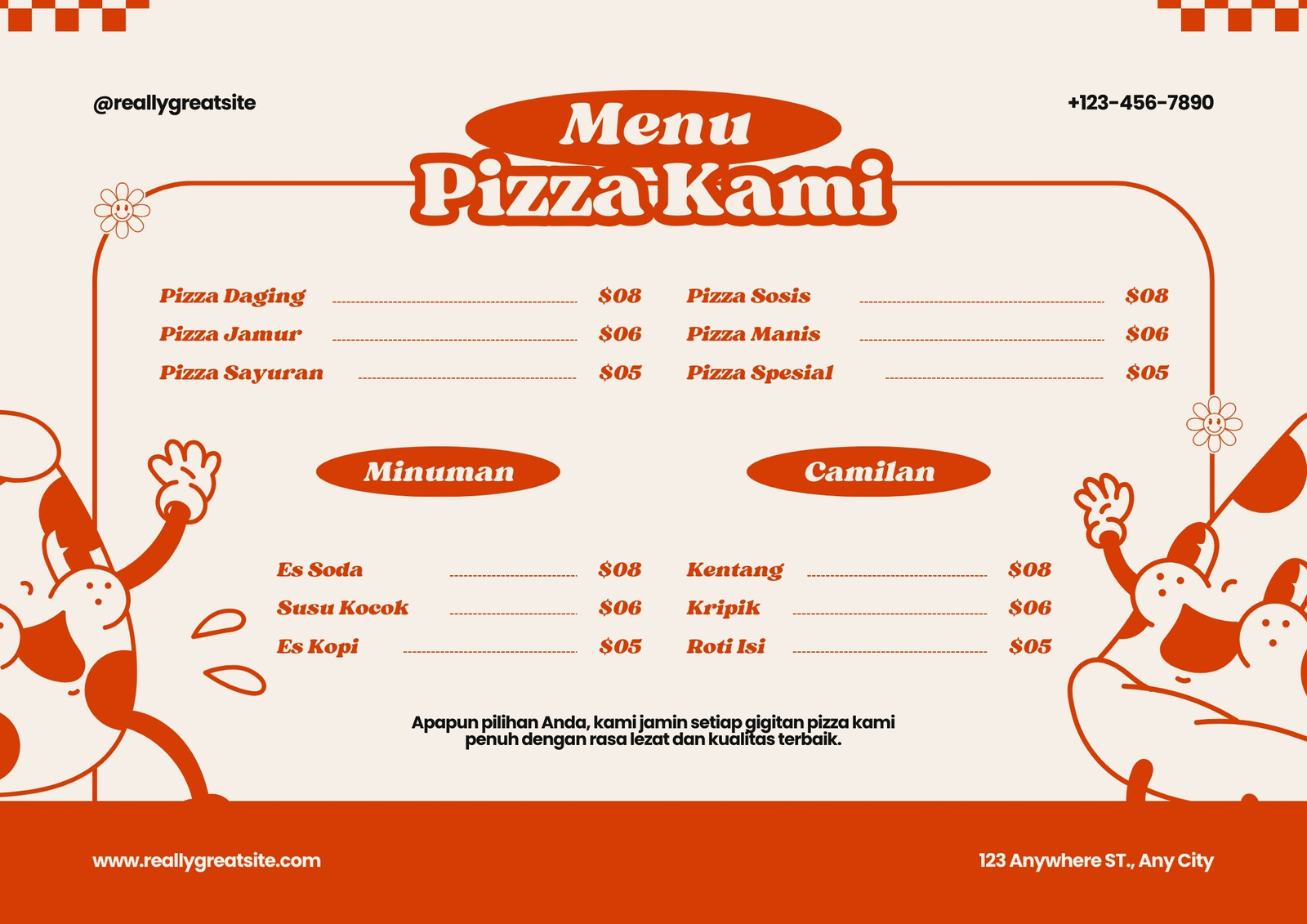 @reallygreatsite

+123-456-7890

Menu

Pizza Kami

Pizza Daging $08
Pizza Jamur $06
Pizza Sayuran $05

Pizza Sosis $08
Pizza Manis $06
Pizza Spesial $05

Minuman

Es Soda $08
Susu Kocok $06
Es Kopi $05

Camilan

Kentang $08
Kripik $06
Roti Isi $05

Apapun pilihan Anda, kami jamin setiap gigitan pizza kami penuh dengan rasa lezat dan kualitas terbaik.

www.reallygreatsite.com

123 Anywhere ST., Any City